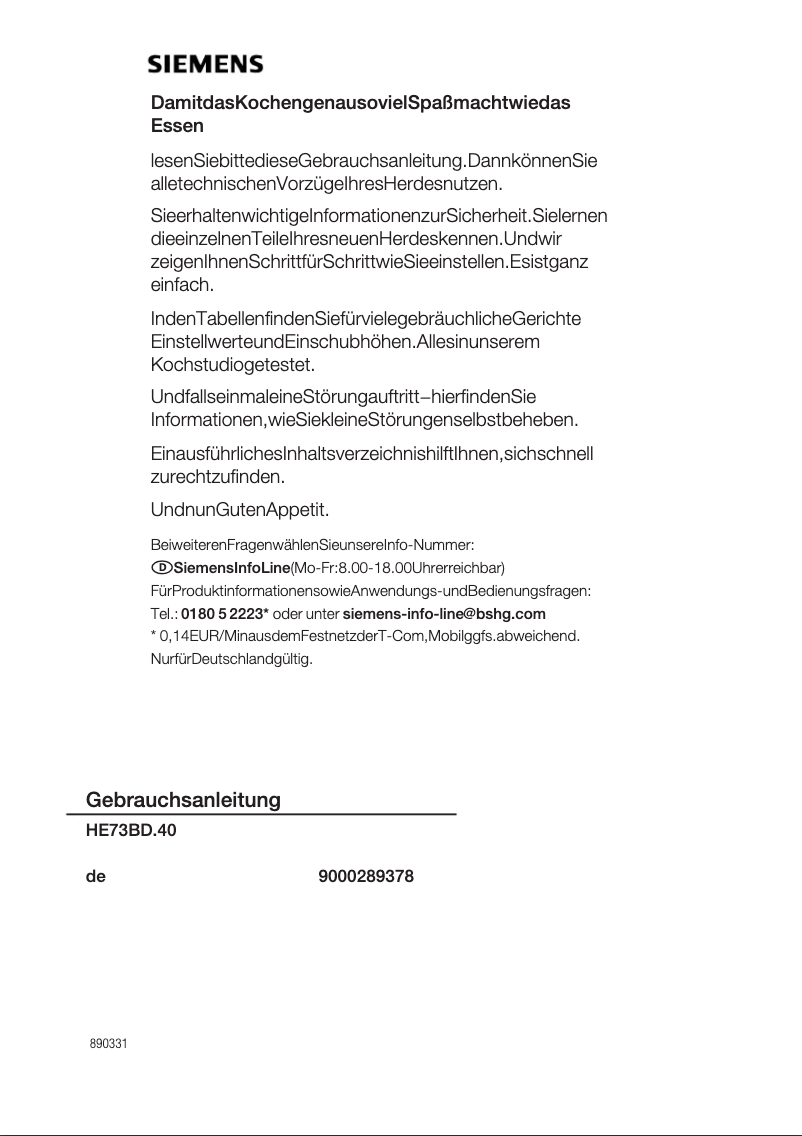 SIEMENS

DamitdasKochengenausovielSpaßmachtwiedas Essen

lesenSiebittedieseGebrauchsanleitung.DannkönnenSie alletechnischenVorzügeIhresHerdesnutzen.

SieerhaltenwichtigeInformationenzurSicherheit.Sielernen dieeinzelnenTeileIhresneuenHerdeskennen.Undwir zeigenIhnenSchrittfürSchrittwieSieeinstellen.Esistganz einfach.

IndenTabellenfindenSiefürvielegebräuchlicheGerichte EinstellwerteundEinschubhöhen.Allesinunserem Kochstudiogetestet.

UndfallseinmaleineStörungauftritt–hierfindenSie Informationen,wieSiekleineStörungenselbstbeheben.

EinausführlichesInhaltsverzeichnishilftIhnen,sichschnell zurechtzufinden.

UndnunGutenAppetit.

BeiweiterenFragenwählenSieunsereInfo-Nummer:
D SiemensInfoLine(Mo-Fr:8.00-18.00Uhrerreichbar)
FürProduktinformationensowieAnwendungs-undBedienungsfragen:
Tel.: 0180 5 2223* oder unter siemens-info-line@bshg.com
* 0,14EUR/MinausdemFestnetzderT-Com,Mobilggfs.abweichend.
NurfürDeutschlandgültig.

Gebrauchsanleitung
HE73BD.40

de 9000289378

890331